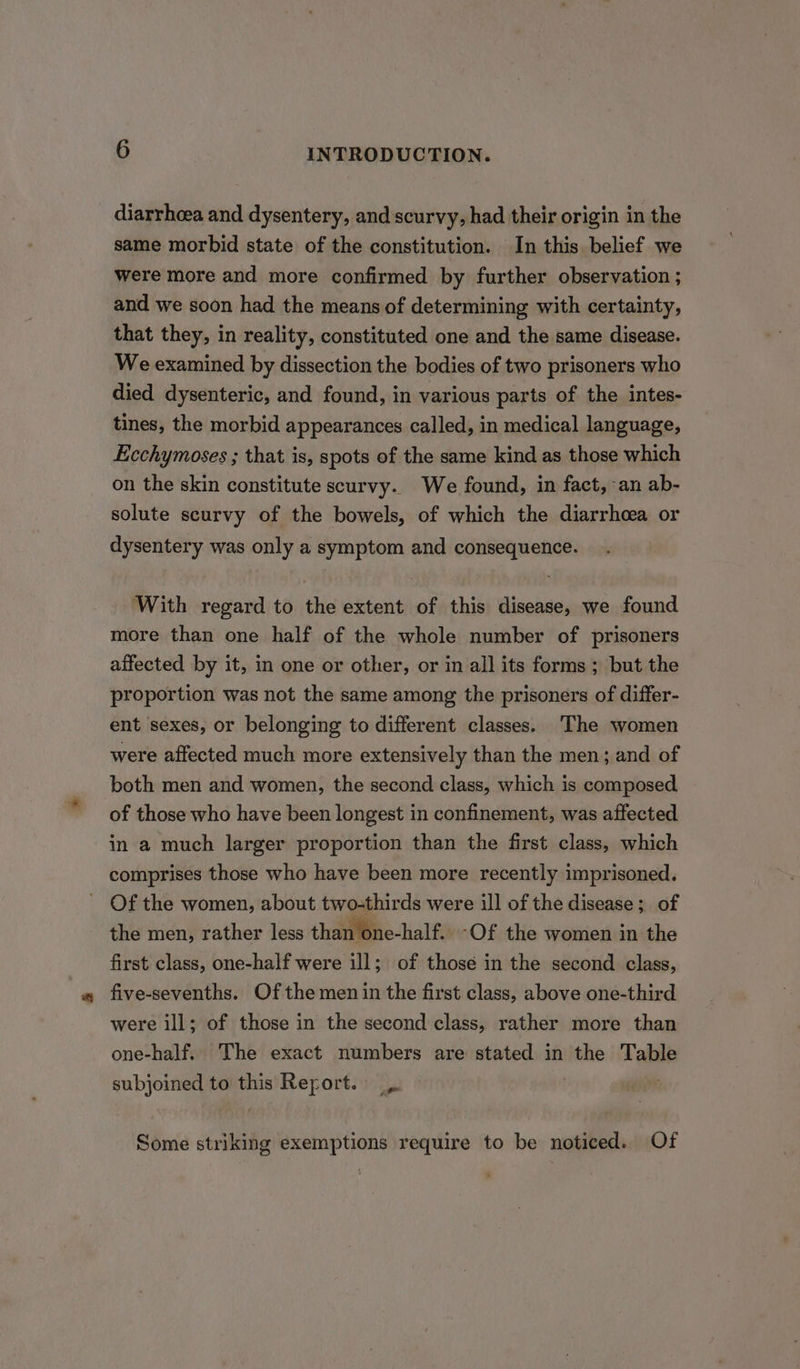 6 INTRODUCTION.

diarrhœa and dysentery, and scurvy, had their origin in the same morbid state of the constitution. In this belief we were more and more confirmed by further observation; and we soon had the means of determining with certainty, that they, in reality, constituted one and the same disease. We examined by dissection the bodies of two prisoners who died dysenteric, and found, in various parts of the intestines, the morbid appearances called, in medical language, Ecchymoses; that is, spots of the same kind as those which on the skin constitute scurvy. We found, in fact, an absolute scurvy of the bowels, of which the diarrhœa or dysentery was only a symptom and consequence.

With regard to the extent of this disease, we found more than one half of the whole number of prisoners affected by it, in one or other, or in all its forms; but the proportion was not the same among the prisoners of different sexes, or belonging to different classes. The women were affected much more extensively than the men; and of both men and women, the second class, which is composed of those who have been longest in confinement, was affected in a much larger proportion than the first class, which comprises those who have been more recently imprisoned. Of the women, about two-thirds were ill of the disease; of the men, rather less than one-half. Of the women in the first class, one-half were ill; of those in the second class, five-sevenths. Of the men in the first class, above one-third were ill; of those in the second class, rather more than one-half. The exact numbers are stated in the Table subjoined to this Report.

Some striking exemptions require to be noticed. Of